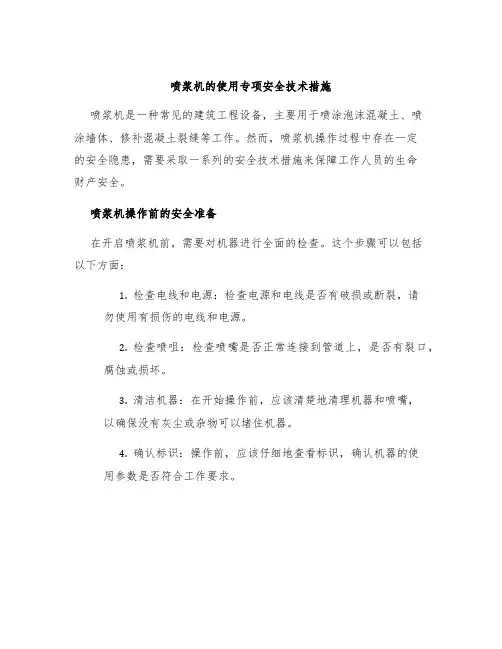 喷浆机的使用专项安全技术措施

喷浆机是一种常见的建筑工程设备，主要用于喷涂泡沫混凝土、喷涂墙体、修补混凝土裂缝等工作。然而，喷浆机操作过程中存在一定的安全隐患，需要采取一系列的安全技术措施来保障工作人员的生命财产安全。

喷浆机操作前的安全准备

在开启喷浆机前，需要对机器进行全面的检查。这个步骤可以包括以下方面：

1. 检查电线和电源：检查电源和电线是否有破损或断裂，请勿使用有损伤的电线和电源。

2. 检查喷咀：检查喷嘴是否正常连接到管道上，是否有裂口，腐蚀或损坏。

3. 清洁机器：在开始操作前，应该清楚地清理机器和喷嘴，以确保没有灰尘或杂物可以堵住机器。

4. 确认标识：操作前，应该仔细地查看标识，确认机器的使用参数是否符合工作要求。